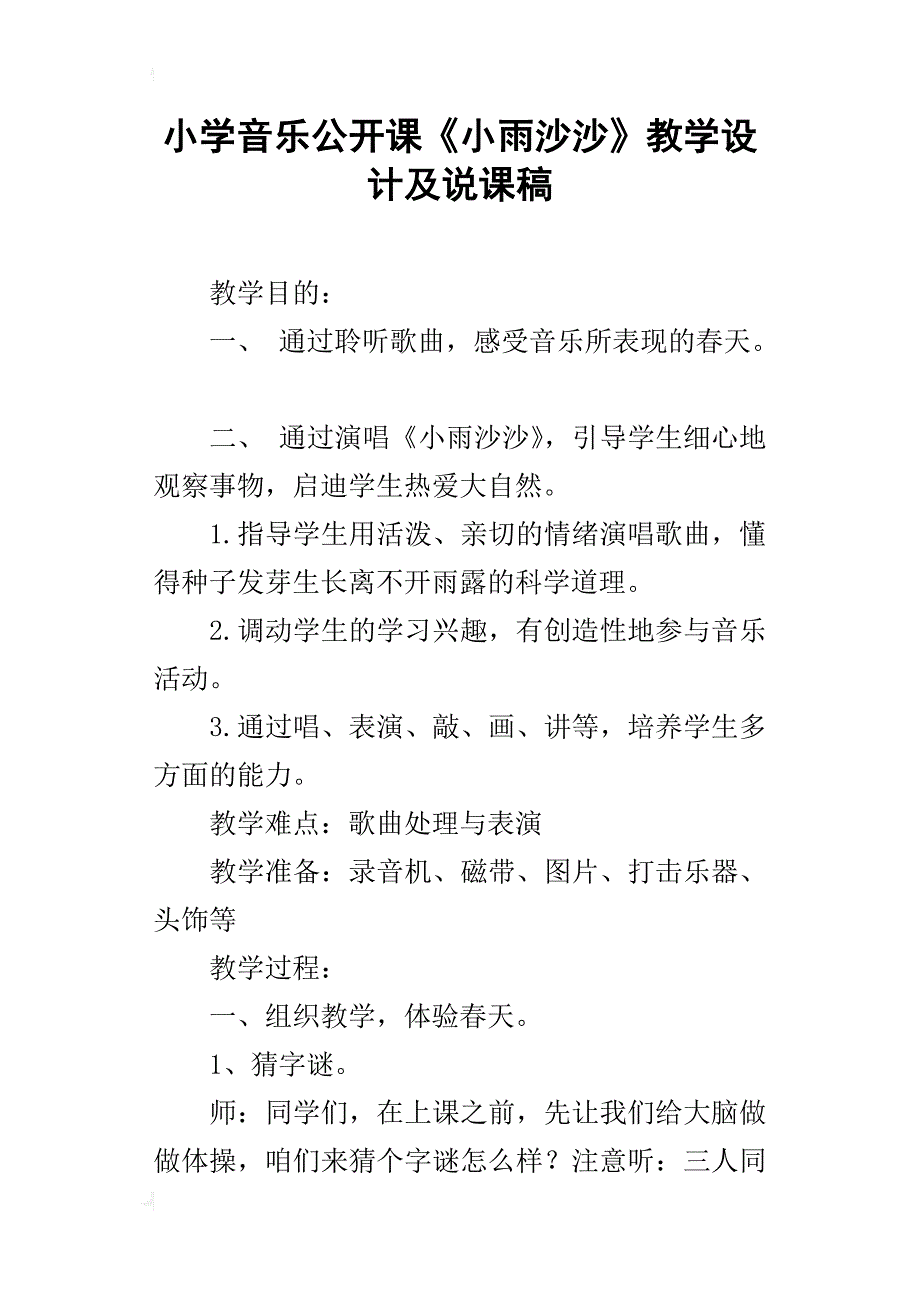 小学音乐公开课《小雨沙沙》教学设计及说课稿

教学目的：

一、 通过聆听歌曲，感受音乐所表现的春天。

二、 通过演唱《小雨沙沙》，引导学生细心地观察事物，启迪学生热爱大自然。

1.指导学生用活泼、亲切的情绪演唱歌曲，懂得种子发芽生长离不开雨露的科学道理。

2.调动学生的学习兴趣，有创造性地参与音乐活动。

3.通过唱、表演、敲、画、讲等，培养学生多方面的能力。

教学难点：歌曲处理与表演

教学准备：录音机、磁带、图片、打击乐器、头饰等

教学过程：

一、组织教学，体验春天。

1、猜字谜。

师：同学们，在上课之前，先让我们给大脑做做体操，咱们来猜个字谜怎么样？注意听：三人同